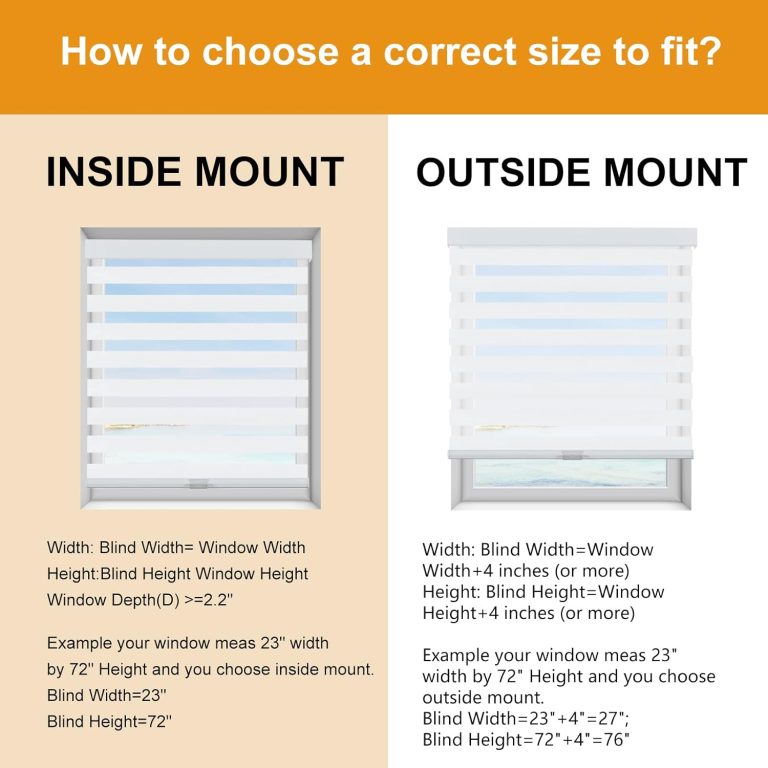 How to choose a correct size to fit?

INSIDE MOUNT

Width: Blind Width= Window Width
Height:Blind Height Window Height
Window Depth(D) >=2.2''

Example your window meas 23'' width by 72'' Height and you choose inside mount.
Blind Width=23''
Blind Height=72''

OUTSIDE MOUNT

Width: Blind Width=Window Width+4 inches (or more)
Height: Blind Height=Window Height+4 inches (or more)

Example your window meas 23" width by 72" Height and you choose outside mount.
Blind Width=23"+4"=27";
Blind Height=72"+4"=76"